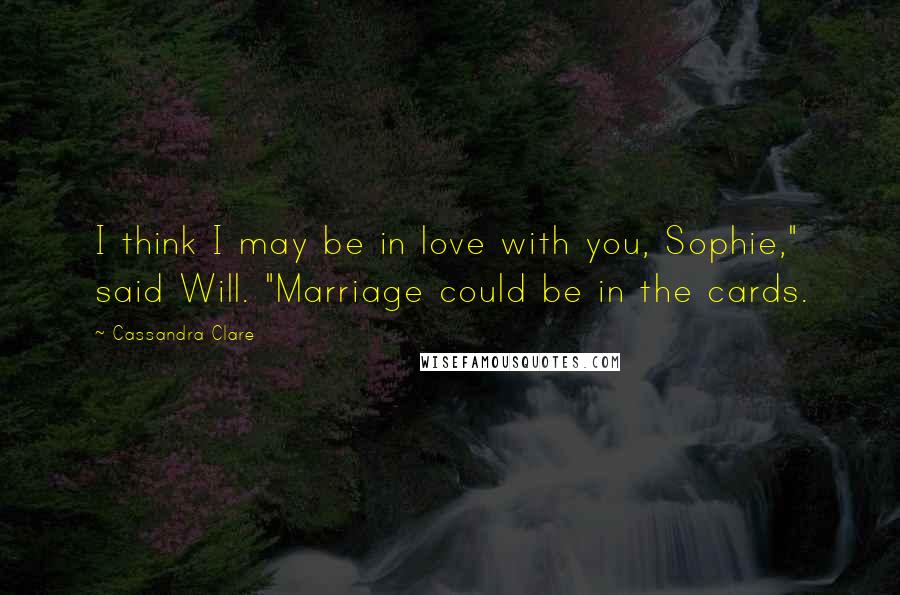 I think I may be in love with you, Sophie," said Will. "Marriage could be in the cards.

~ Cassandra Clare

WISEFAMOUSQUOTES.COM